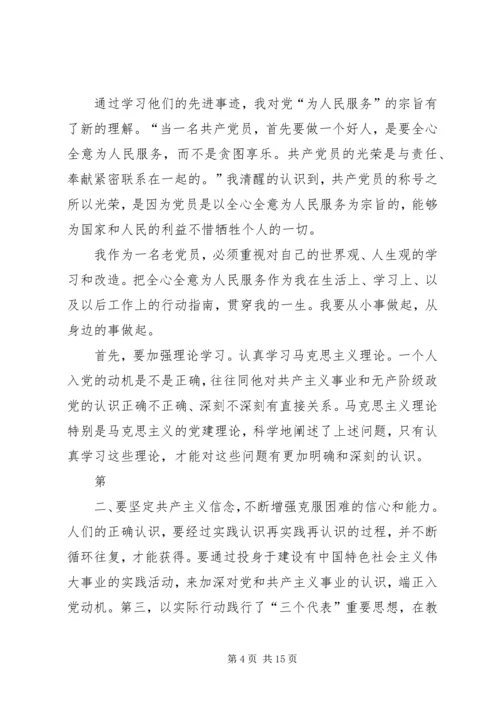 通过学习他们的先进事迹，我对党“为人民服务”的宗旨有了新的理解。“当一名共产党员，首先要做一个好人，是要全心全意为人民服务，而不是贪图享乐。共产党员的光荣是与责任、奉献紧密联系在一起的。”我清醒的认识到，共产党员的称号之所以光荣，是因为党员是以全心全意为人民服务为宗旨的，能够为国家和人民的利益不惜牺牲个人的一切。

我作为一名老党员，必须重视对自己的世界观、人生观的学习和改造。把全心全意为人民服务作为我在生活上、学习上、以及以后工作上的行动指南，贯穿我的一生。我要从小事做起，从身边的事做起。

首先，要加强理论学习。认真学习马克思主义理论。一个人入党的动机是不是正确，往往同他对共产主义事业和无产阶级政党的认识正确不正确、深刻不深刻有直接关系。马克思主义理论特别是马克思主义的党建理论，科学地阐述了上述问题，只有认真学习这些理论，才能对这些问题有更加明确和深刻的认识。

第

二、要坚定共产主义信念，不断增强克服困难的信心和能力。人们的正确认识，要经过实践认识再实践再认识的过程，并不断循环往复，才能获得。要通过投身于建设有中国特色社会主义伟大事业的实践活动，来加深对党和共产主义事业的认识，端正入党动机。第三，以实际行动践行了“三个代表”重要思想，在教

第 4 页 共 15 页